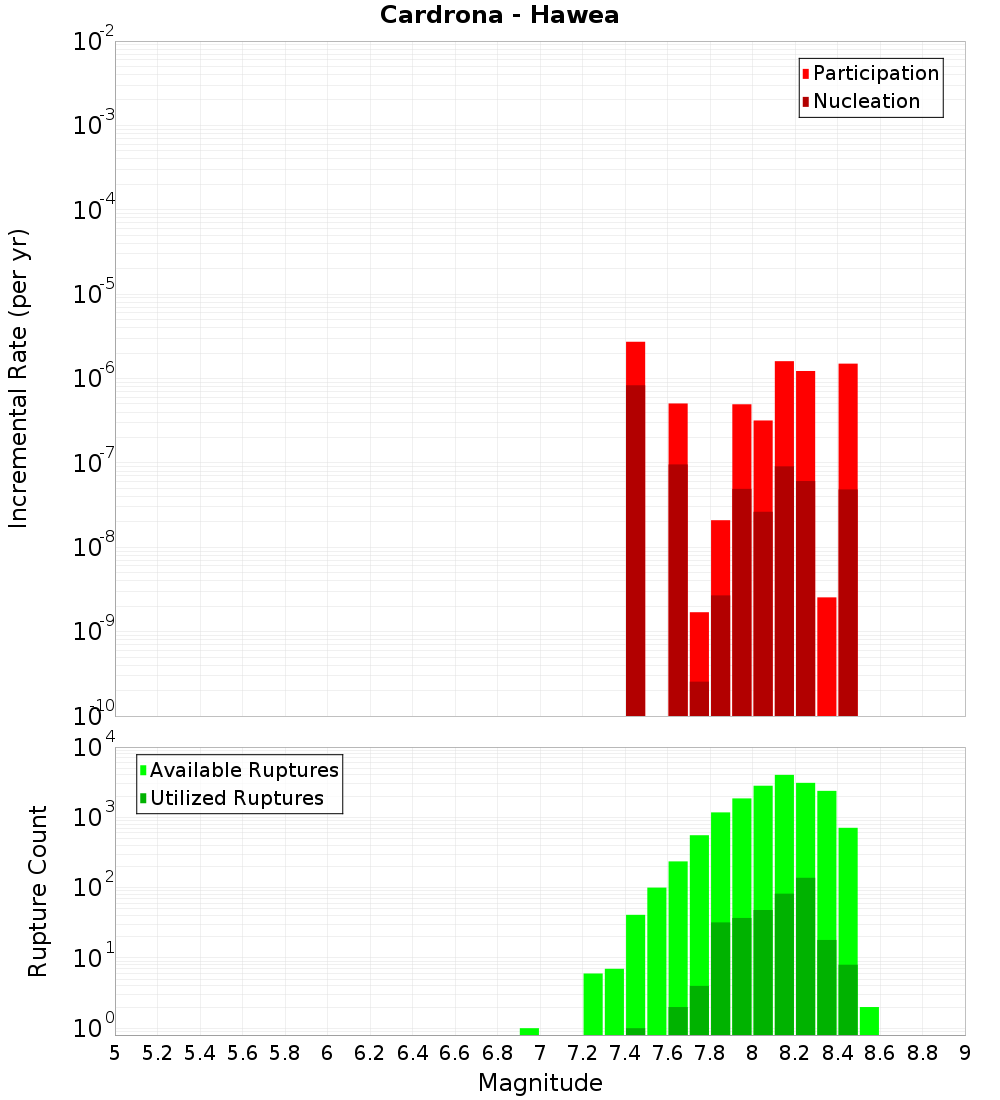 Cardrona - Hawea

Participation
Nucleation

Incremental Rate (per yr)

$10^{-2}$
$10^{-3}$
$10^{-4}$
$10^{-5}$
$10^{-6}$
$10^{-7}$
$10^{-8}$
$10^{-9}$
$10^{-10}$

Available Ruptures
Utilized Ruptures

Rupture Count

$10^{4}$
$10^{3}$
$10^{2}$
$10^{1}$
$10^{0}$

5 5.2 5.4 5.6 5.8 6 6.2 6.4 6.6 6.8 7 7.2 7.4 7.6 7.8 8 8.2 8.4 8.6 8.8 9

Magnitude